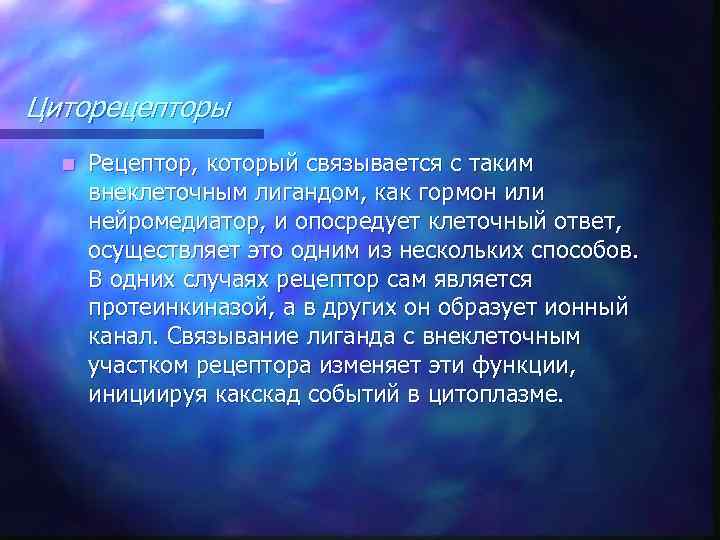 Циторецепторы

Рецептор, который связывается с таким внеклеточным лигандом, как гормон или нейромедиатор, и опосредует клеточный ответ, осуществляет это одним из нескольких способов. В одних случаях рецептор сам является протеинкиназой, а в других он образует ионный канал. Связывание лиганда с внеклеточным участком рецептора изменяет эти функции, инициируя какскад событий в цитоплазме.